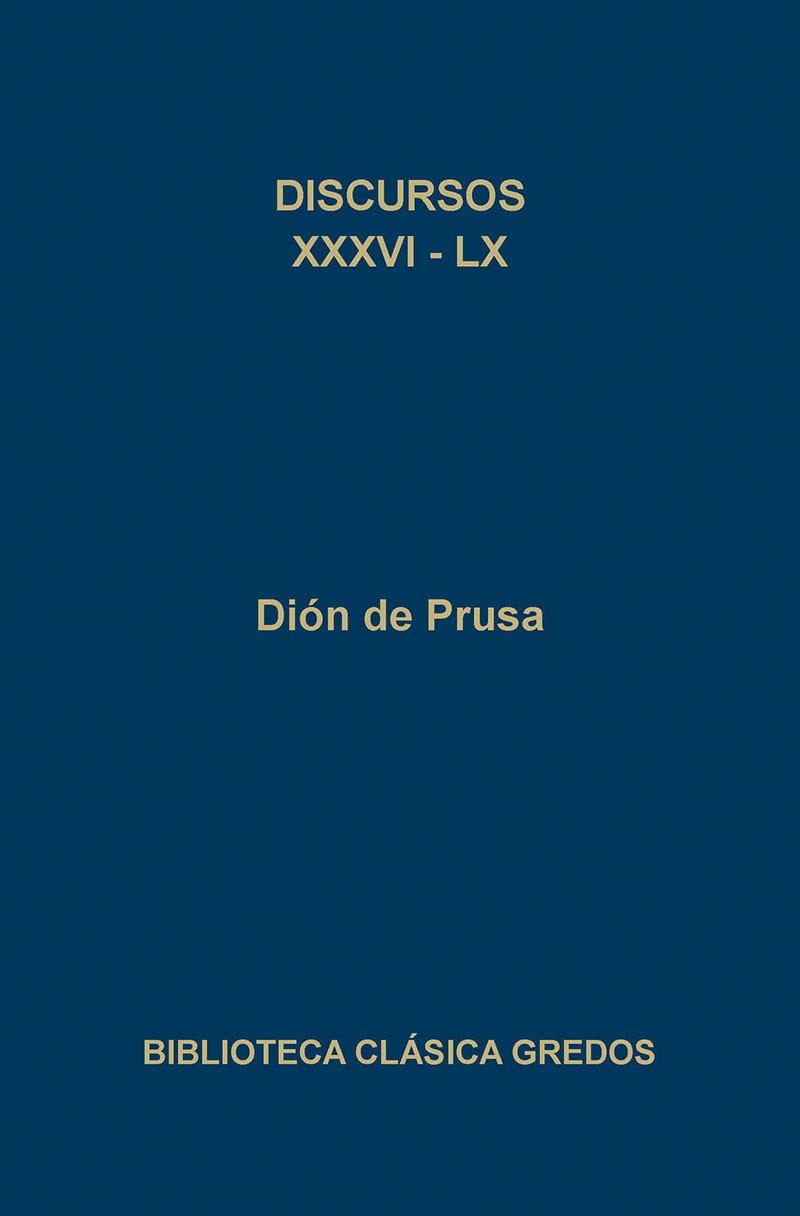 DISCURSOS
XXXVI - LX

Dión de Prusa

BIBLIOTECA CLÁSICA GREDOS